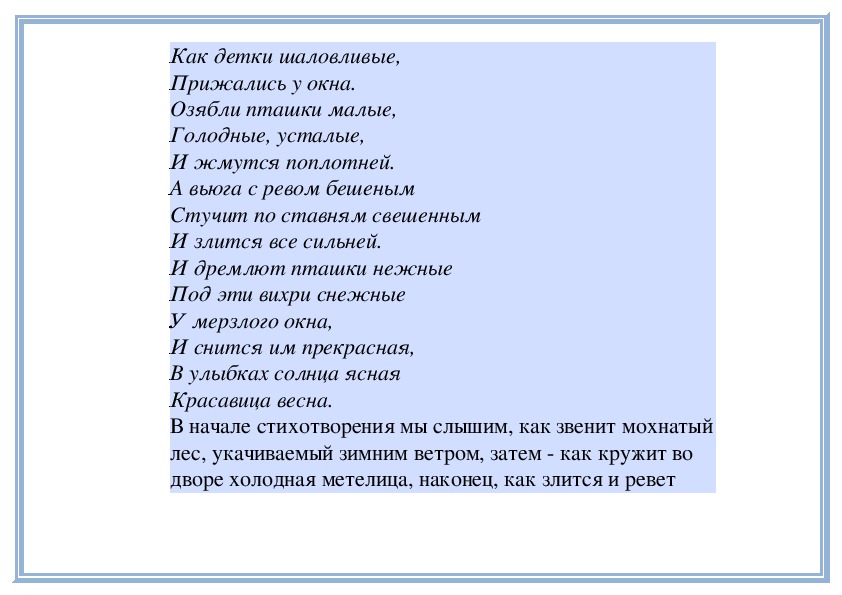 Как детки шаловливые,
Прижались у окна.
Озябли пташки малые,
Голодные, усталые,
И жмутся поплотней.
А вьюга с ревом бешеным
Стучит по ставням свешенным
И злится все сильней.
И дремлют пташки нежные
Под эти вихри снежные
У мерзлого окна,
И снится им прекрасная,
В улыбках солнца ясная
Красавица весна.

В начале стихотворения мы слышим, как звенит мохнатый лес, укачиваемый зимним ветром, затем - как кружит во дворе холодная метелица, наконец, как злится и ревет